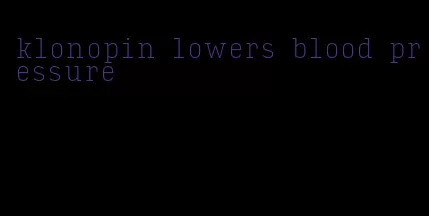 klonopin lowers blood pressure